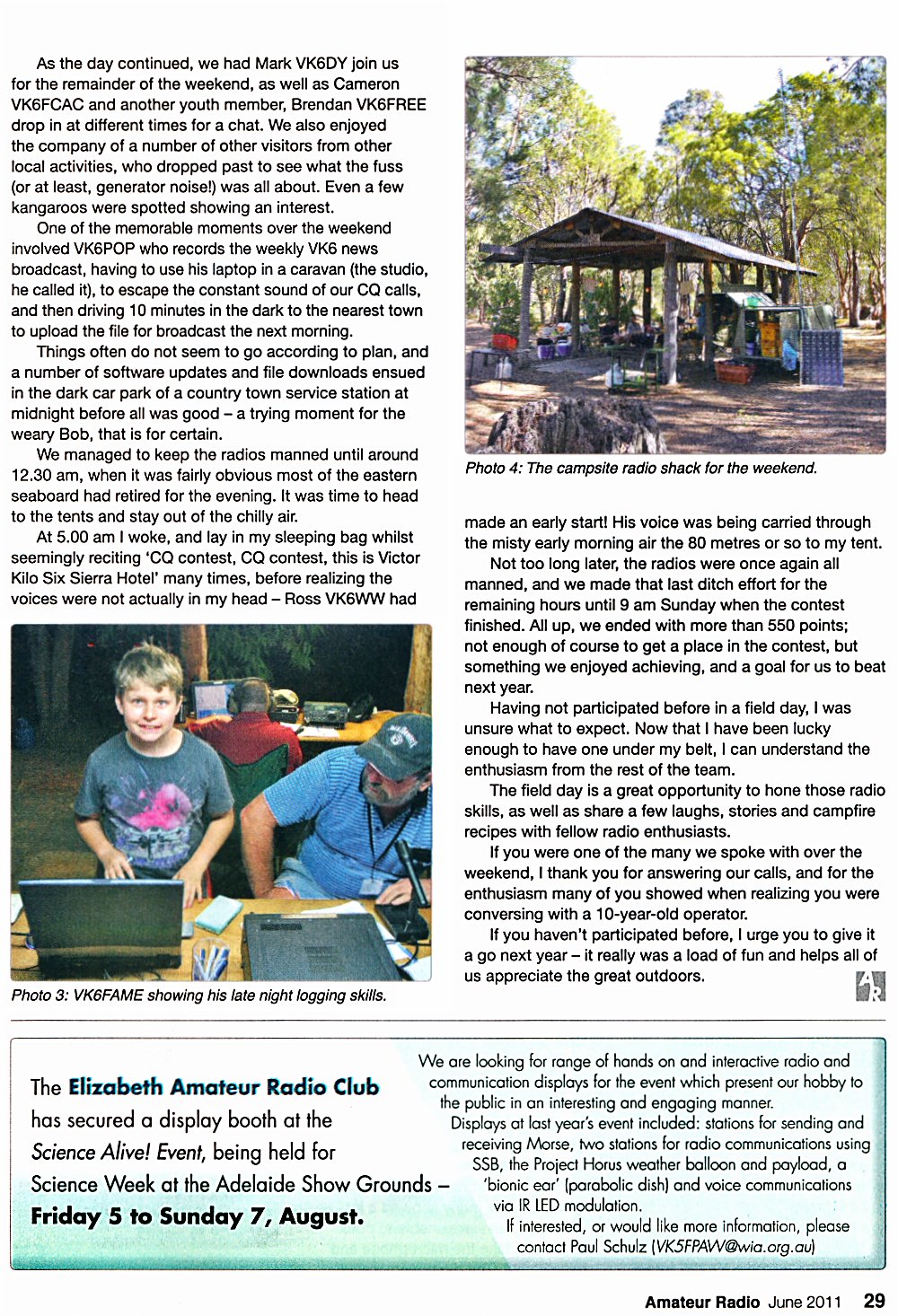 As the day continued, we had Mark VK6DY join us for the remainder of the weekend, as well as Cameron VK6FCAC and another youth member, Brendan VK6FREE drop in at different times for a chat. We also enjoyed the company of a number of other visitors from other local activities, who dropped past to see what the fuss (or at least, generator noise!) was all about. Even a few kangaroos were spotted showing an interest.

One of the memorable moments over the weekend involved VK6POP who records the weekly VK6 news broadcast, having to use his laptop in a caravan (the studio, he called it), to escape the constant sound of our CQ calls, and then driving 10 minutes in the dark to the nearest town to upload the file for broadcast the next morning.

Things often do not seem to go according to plan, and a number of software updates and file downloads ensued in the dark car park of a country town service station at midnight before all was good – a trying moment for the weary Bob, that is for certain.

We managed to keep the radios manned until around 12.30 am, when it was fairly obvious most of the eastern seaboard had retired for the evening. It was time to head to the tents and stay out of the chilly air.

At 5.00 am I woke, and lay in my sleeping bag whilst seemingly reciting 'CQ contest, CQ contest, this is Victor Kilo Six Sierra Hotel' many times, before realizing the voices were not actually in my head – Ross VK6WW had

Photo 3: VK6FAME showing his late night logging skills.

Photo 4: The campsite radio shack for the weekend.

made an early start! His voice was being carried through the misty early morning air the 80 metres or so to my tent.

Not too long later, the radios were once again all manned, and we made that last ditch effort for the remaining hours until 9 am Sunday when the contest finished. All up, we ended with more than 550 points; not enough of course to get a place in the contest, but something we enjoyed achieving, and a goal for us to beat next year.

Having not participated before in a field day, I was unsure what to expect. Now that I have been lucky enough to have one under my belt, I can understand the enthusiasm from the rest of the team.

The field day is a great opportunity to hone those radio skills, as well as share a few laughs, stories and campfire recipes with fellow radio enthusiasts.

If you were one of the many we spoke with over the weekend, I thank you for answering our calls, and for the enthusiasm many of you showed when realizing you were conversing with a 10-year-old operator.

If you haven't participated before, I urge you to give it a go next year – it really was a load of fun and helps all of us appreciate the great outdoors.

AR

The Elizabeth Amateur Radio Club has secured a display booth at the Science Alive! Event, being held for Science Week at the Adelaide Show Grounds – Friday 5 to Sunday 7, August.

We are looking for range of hands on and interactive radio and communication displays for the event which present our hobby to the public in an interesting and engaging manner.

Displays at last year's event included: stations for sending and receiving Morse, two stations for radio communications using SSB, the Project Horus weather balloon and payload, a 'bionic ear' (parabolic dish) and voice communications via IR LED modulation.

If interested, or would like more information, please contact Paul Schulz (VK5FPAW@wia.org.au)

Amateur Radio June 2011 29